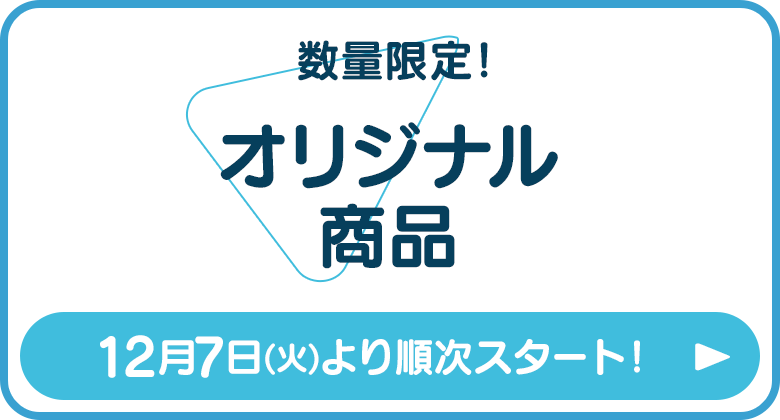 数量限定!

オリジナル
商品

12月7日(火)より順次スタート! ▶